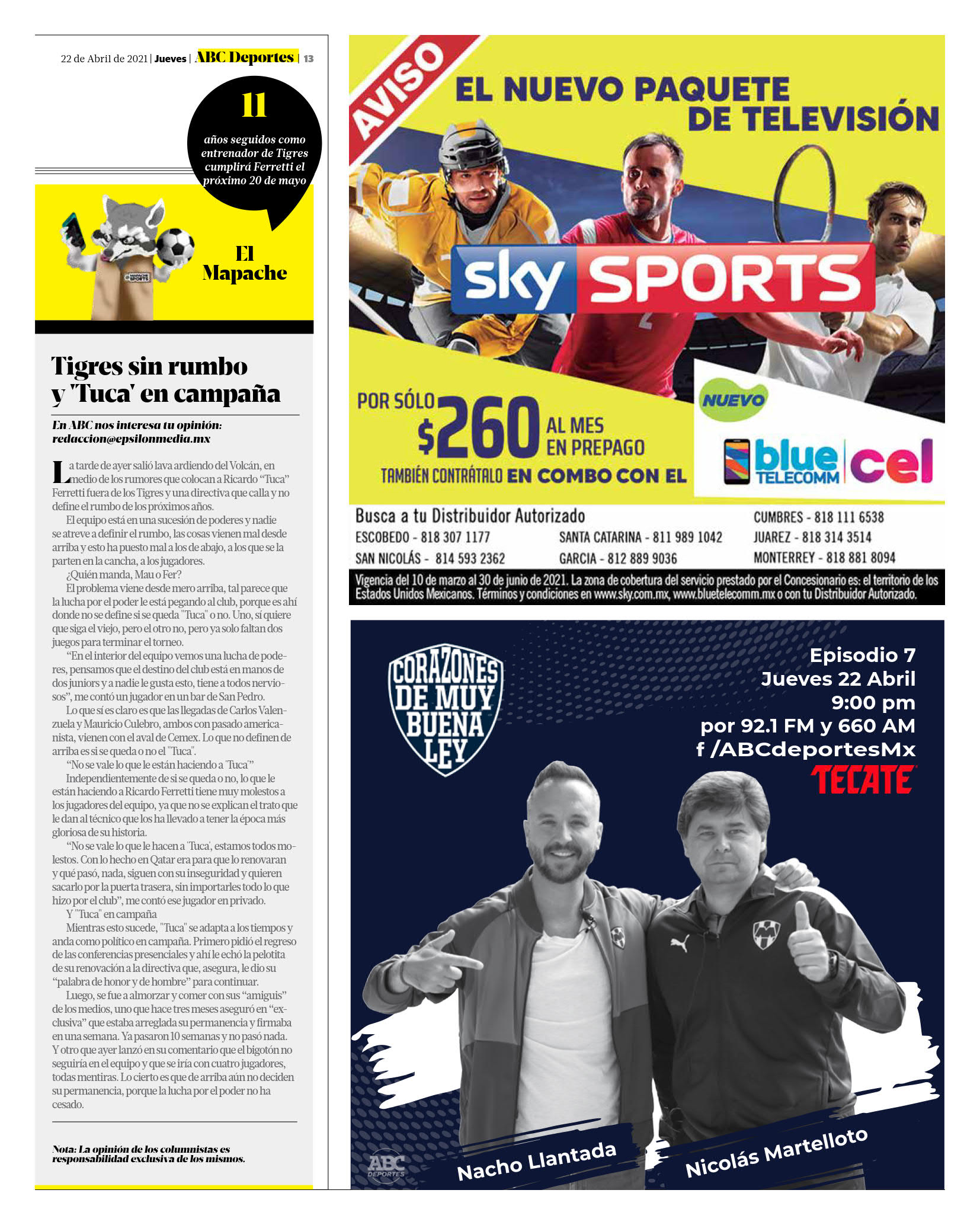 22 de Abril de 2021 | Jueves | ABC Deportes | 13

11

años seguidos como entrenador de Tigres cumplirá Ferretti el próximo 20 de mayo

El Mapache

Tigres sin rumbo y 'Tuca' en campaña

En ABC nos interesa tu opinión: redaccion@epsilonmedia.mx

La tarde de ayer salió lava ardiendo del Volcán, en medio de los rumores que colocan a Ricardo "Tuca" Ferretti fuera de los Tigres y una directiva que calla y no define el rumbo de los próximos años.

El equipo está en una sucesión de poderes y nadie se atreve a definir el rumbo, las cosas vienen mal desde arriba y esto ha puesto mal a los de abajo, a los que se la parten en la cancha, a los jugadores.

¿Quién manda, Mau o Fer?

El problema viene desde mero arriba, tal parece que la lucha por el poder le está pegando al club, porque es ahí donde no se define si se queda "Tuca" o no. Uno, sí quiere que siga el viejo, pero el otro no, pero ya solo faltan dos juegos para terminar el torneo.

"En el interior del equipo vemos una lucha de poderes, pensamos que el destino del club está en manos de dos juniors y a nadie le gusta esto, tiene a todos nerviosos", me contó un jugador en un bar de San Pedro.

Lo que sí es claro es que las llegadas de Carlos Valenzuela y Mauricio Culebro, ambos con pasado americanista, vienen con el aval de Cemex. Lo que no definen de arriba es si se queda o no el "Tuca".

"No se vale lo que le están haciendo a 'Tuca'"

Independientemente de si se queda o no, lo que le están haciendo a Ricardo Ferretti tiene muy molestos a los jugadores del equipo, ya que no se explican el trato que le dan al técnico que los ha llevado a tener la época más gloriosa de su historia.

"No se vale lo que le hacen a 'Tuca', estamos todos molestos. Con lo hecho en Qatar era para que lo renovaran y qué pasó, nada, siguen con su inseguridad y quieren sacarlo por la puerta trasera, sin importarles todo lo que hizo por el club", me contó ese jugador en privado.

Y "Tuca" en campaña

Mientras esto sucede, "Tuca" se adapta a los tiempos y anda como político en campaña. Primero pidió el regreso de las conferencias presenciales y ahí le echó la pelotita de su renovación a la directiva que, asegura, le dio su "palabra de honor y de hombre" para continuar.

Luego, se fue a almorzar y comer con sus "amiguis" de los medios, uno que hace tres meses aseguró en "exclusiva" que estaba arreglada su permanencia y firmaba en una semana. Ya pasaron 10 semanas y no pasó nada. Y otro que ayer lanzó en su comentario que el bigotón no seguiría en el equipo y que se iría con cuatro jugadores, todas mentiras. Lo cierto es que de arriba aún no deciden su permanencia, porque la lucha por el poder no ha cesado.

Nota: La opinión de los columnistas es responsabilidad exclusiva de los mismos.

AVISO
EL NUEVO PAQUETE DE TELEVISIÓN
sky SPORTS
POR SÓLO $260 AL MES EN PREPAGO
TAMBIÉN CONTRÁTALO EN COMBO CON EL
NUEVO
blue TELECOMM cel

Busca a tu Distribuidor Autorizado
ESCOBEDO - 818 307 1177
SAN NICOLÁS - 814 593 2362
SANTA CATARINA - 811 989 1042
GARCIA - 812 889 9036
CUMBRES - 818 111 6538
JUAREZ - 818 314 3514
MONTERREY - 818 881 8094

Vigencia del 10 de marzo al 30 de junio de 2021. La zona de cobertura del servicio prestado por el Concesionario es: el territorio de los Estados Unidos Mexicanos. Términos y condiciones en www.sky.com.mx, www.bluetelecomm.mx o con tu Distribuidor Autorizado.

CORAZONES DE MUY BUENA LEY
Episodio 7
Jueves 22 Abril
9:00 pm
por 92.1 FM y 660 AM
f /ABCdeportesMx
TECATE
ABC DEPORTES
Nacho Llantada
Nicolás Martelloto